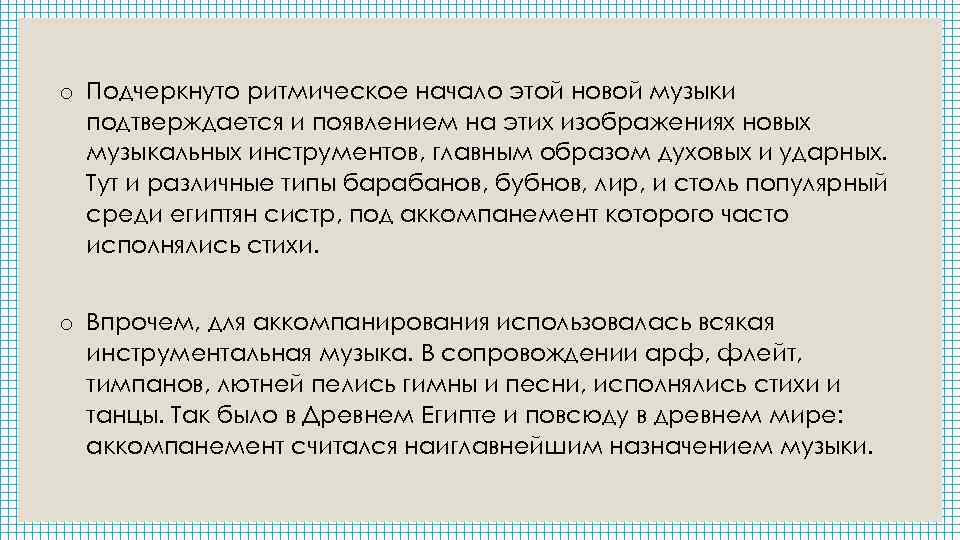 o Подчеркнуто ритмическое начало этой новой музыки подтверждается и появлением на этих изображениях новых музыкальных инструментов, главным образом духовых и ударных. Тут и различные типы барабанов, бубнов, лир, и столь популярный среди египтян систр, под аккомпанемент которого часто исполнялись стихи.

o Впрочем, для аккомпанирования использовалась всякая инструментальная музыка. В сопровождении арф, флейт, тимпанов, лютней пелись гимны и песни, исполнялись стихи и танцы. Так было в Древнем Египте и повсюду в древнем мире: аккомпанемент считался наиглавнейшим назначением музыки.